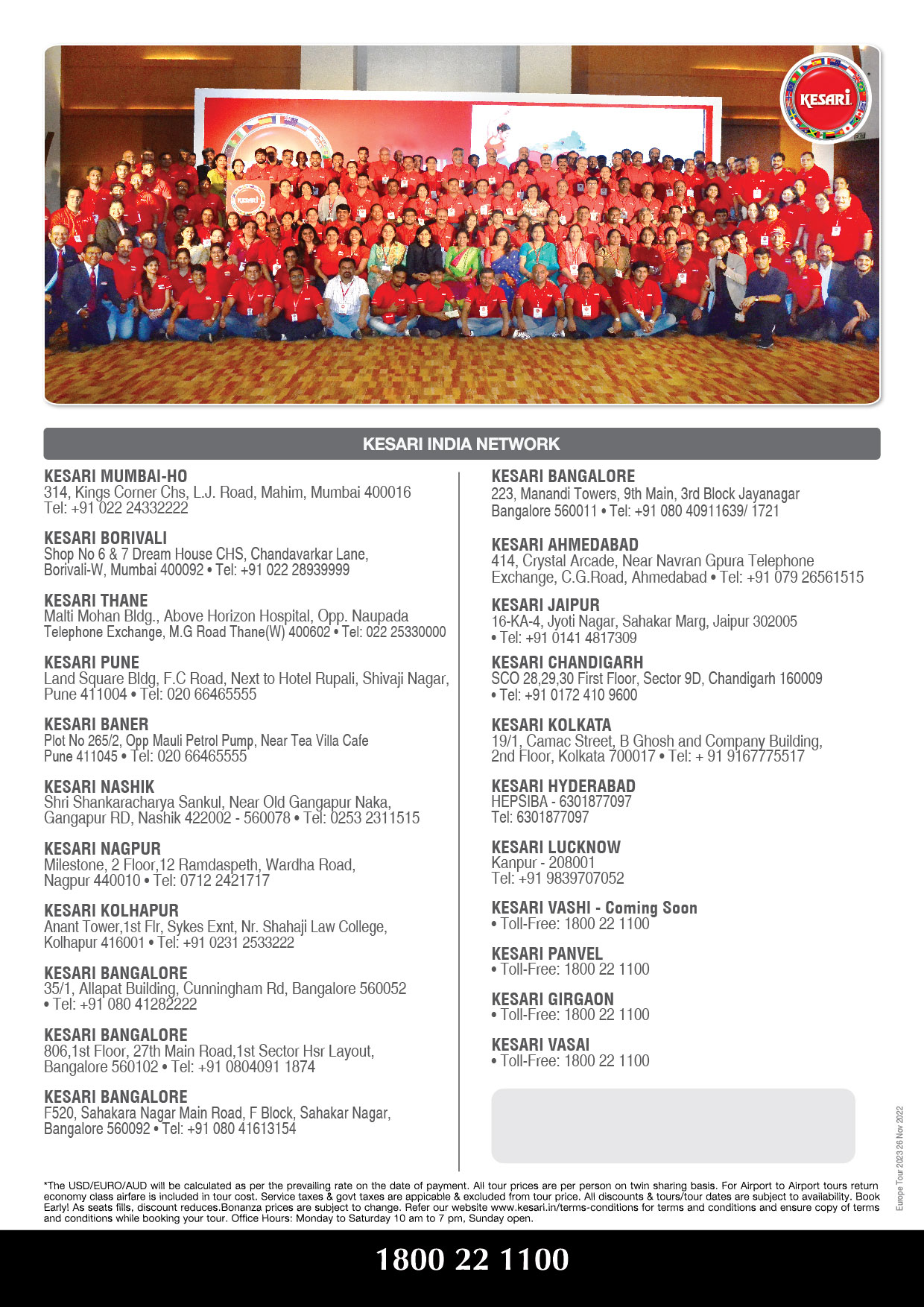 KESARI

KESARI INDIA NETWORK

KESARI MUMBAI-HO
314, Kings Corner Chs, L.J. Road, Mahim, Mumbai 400016
Tel: +91 022 24332222

KESARI BORIVALI
Shop No 6 & 7 Dream House CHS, Chandavarkar Lane, Borivali-W, Mumbai 400092 • Tel: +91 022 28939999

KESARI THANE
Malti Mohan Bldg., Above Horizon Hospital, Opp. Naupada Telephone Exchange, M.G Road Thane(W) 400602 • Tel: 022 25330000

KESARI PUNE
Land Square Bldg, F.C Road, Next to Hotel Rupali, Shivaji Nagar, Pune 411004 • Tel: 020 66465555

KESARI BANER
Plot No 265/2, Opp Mauli Petrol Pump, Near Tea Villa Cafe Pune 411045 • Tel: 020 66465555

KESARI NASHIK
Shri Shankaracharya Sankul, Near Old Gangapur Naka, Gangapur RD, Nashik 422002 - 560078 • Tel: 0253 2311515

KESARI NAGPUR
Milestone, 2 Floor,12 Ramdaspeth, Wardha Road, Nagpur 440010 • Tel: 0712 2421717

KESARI KOLHAPUR
Anant Tower,1st Flr, Sykes Exnt, Nr. Shahaji Law College, Kolhapur 416001 • Tel: +91 0231 2533222

KESARI BANGALORE
35/1, Allapat Building, Cunningham Rd, Bangalore 560052
• Tel: +91 080 41282222

KESARI BANGALORE
806,1st Floor, 27th Main Road,1st Sector Hsr Layout, Bangalore 560102 • Tel: +91 0804091 1874

KESARI BANGALORE
F520, Sahakara Nagar Main Road, F Block, Sahakar Nagar, Bangalore 560092 • Tel: +91 080 41613154

KESARI BANGALORE
223, Manandi Towers, 9th Main, 3rd Block Jayanagar Bangalore 560011 • Tel: +91 080 40911639/ 1721

KESARI AHMEDABAD
414, Crystal Arcade, Near Navran Gpura Telephone Exchange, C.G.Road, Ahmedabad • Tel: +91 079 26561515

KESARI JAIPUR
16-KA-4, Jyoti Nagar, Sahakar Marg, Jaipur 302005
• Tel: +91 0141 4817309

KESARI CHANDIGARH
SCO 28,29,30 First Floor, Sector 9D, Chandigarh 160009
• Tel: +91 0172 410 9600

KESARI KOLKATA
19/1, Camac Street, B Ghosh and Company Building, 2nd Floor, Kolkata 700017 • Tel: + 91 9167775517

KESARI HYDERABAD
HEPSIBA - 6301877097
Tel: 6301877097

KESARI LUCKNOW
Kanpur - 208001
Tel: +91 9839707052

KESARI VASHI - Coming Soon
• Toll-Free: 1800 22 1100

KESARI PANVEL
• Toll-Free: 1800 22 1100

KESARI GIRGAON
• Toll-Free: 1800 22 1100

KESARI VASAI
• Toll-Free: 1800 22 1100

Europe Tour 2023 26 Nov 2022

*The USD/EURO/AUD will be calculated as per the prevailing rate on the date of payment. All tour prices are per person on twin sharing basis. For Airport to Airport tours return economy class airfare is included in tour cost. Service taxes & govt taxes are appicable & excluded from tour price. All discounts & tours/tour dates are subject to availability. Book Early! As seats fills, discount reduces.Bonanza prices are subject to change. Refer our website www.kesari.in/terms-conditions for terms and conditions and ensure copy of terms and conditions while booking your tour. Office Hours: Monday to Saturday 10 am to 7 pm, Sunday open.

1800 22 1100